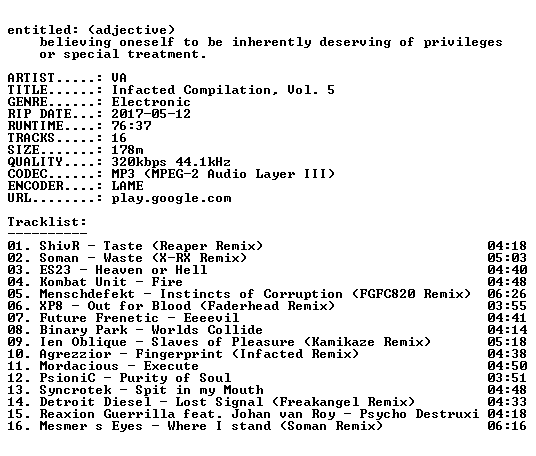 entitled: (adjective)
believing oneself to be inherently deserving of privileges or special treatment.

ARTIST.....: VA
TITLE......: Infacted Compilation, Vol. 5
GENRE......: Electronic
RIP DATE...: 2017-05-12
RUNTIME....: 76:37
TRACKS.....: 16
SIZE.......: 178m
QUALITY....: 320kbps 44.1kHz
CODEC......: MP3 (MPEG-2 Audio Layer III)
ENCODER....: LAME
URL........: play.google.com

Tracklist:
----------

01. ShivR - Taste (Reaper Remix) 04:18
02. Soman - Waste (X-RX Remix) 05:03
03. ES23 - Heaven or Hell 04:40
04. Kombat Unit - Fire 04:48
05. Menschdefekt - Instincts of Corruption (FGFC820 Remix) 06:26
06. XP8 - Out for Blood (Faderhead Remix) 03:55
07. Future Frenetic - Eeeevil 04:41
08. Binary Park - Worlds Collide 04:14
09. Ien Oblique - Slaves of Pleasure (Kamikaze Remix) 05:18
10. Agrezzior - Fingerprint (Infacted Remix) 04:38
11. Mordacious - Execute 04:50
12. PsioniC - Purity of Soul 03:51
13. Syncrotek - Spit in my Mouth 04:48
14. Detroit Diesel - Lost Signal (Freakangel Remix) 04:33
15. Reaxion Guerrilla feat. Johan van Roy - Psycho Destruxi 04:18
16. Mesmer s Eyes - Where I stand (Soman Remix) 06:16